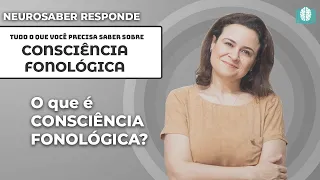 NEUROSABER RESPONDE

TUDO O QUE VOCÊ PRECISA SABER SOBRE
CONSCIÊNCIA FONOLÓGICA

O que é CONSCIÊNCIA FONOLÓGICA?